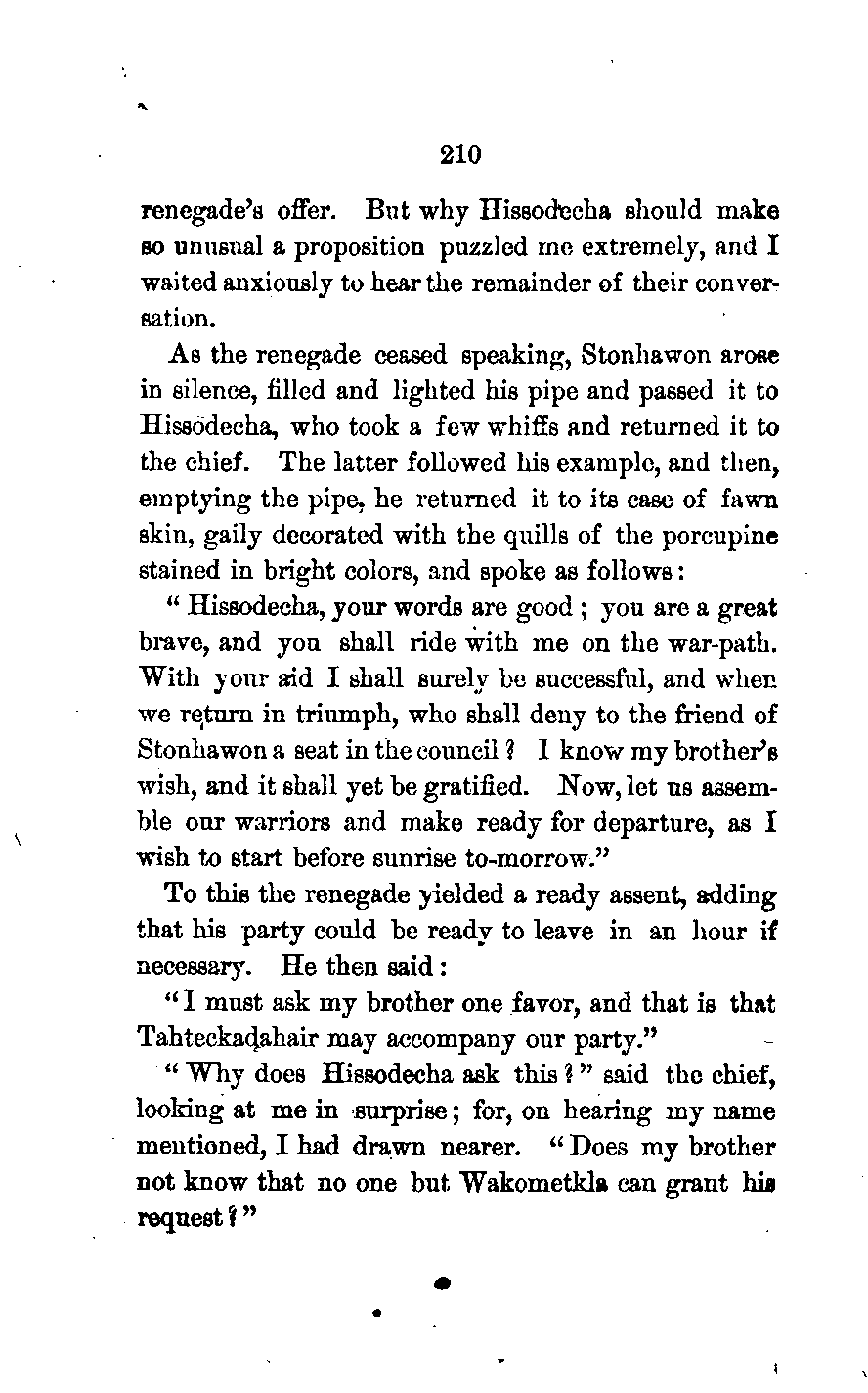 210

renegade's offer. But why Hissodecha should make so unusual a proposition puzzled me extremely, and I waited anxiously to hear the remainder of their conversation.

As the renegade ceased speaking, Stonhawon arose in silence, filled and lighted his pipe and passed it to Hissodecha, who took a few whiffs and returned it to the chief. The latter followed his example, and then, emptying the pipe, he returned it to its case of fawn skin, gaily decorated with the quills of the porcupine stained in bright colors, and spoke as follows:

"Hissodecha, your words are good; you are a great brave, and you shall ride with me on the war-path. With your aid I shall surely be successful, and when we return in triumph, who shall deny to the friend of Stonhawon a seat in the council? I know my brother's wish, and it shall yet be gratified. Now, let us assemble our warriors and make ready for departure, as I wish to start before sunrise to-morrow."

To this the renegade yielded a ready assent, adding that his party could be ready to leave in an hour if necessary. He then said:

"I must ask my brother one favor, and that is that Tahteckadahair may accompany our party."

"Why does Hissodecha ask this?" said the chief, looking at me in surprise; for, on hearing my name mentioned, I had drawn nearer. "Does my brother not know that no one but Wakometkla can grant his request?"